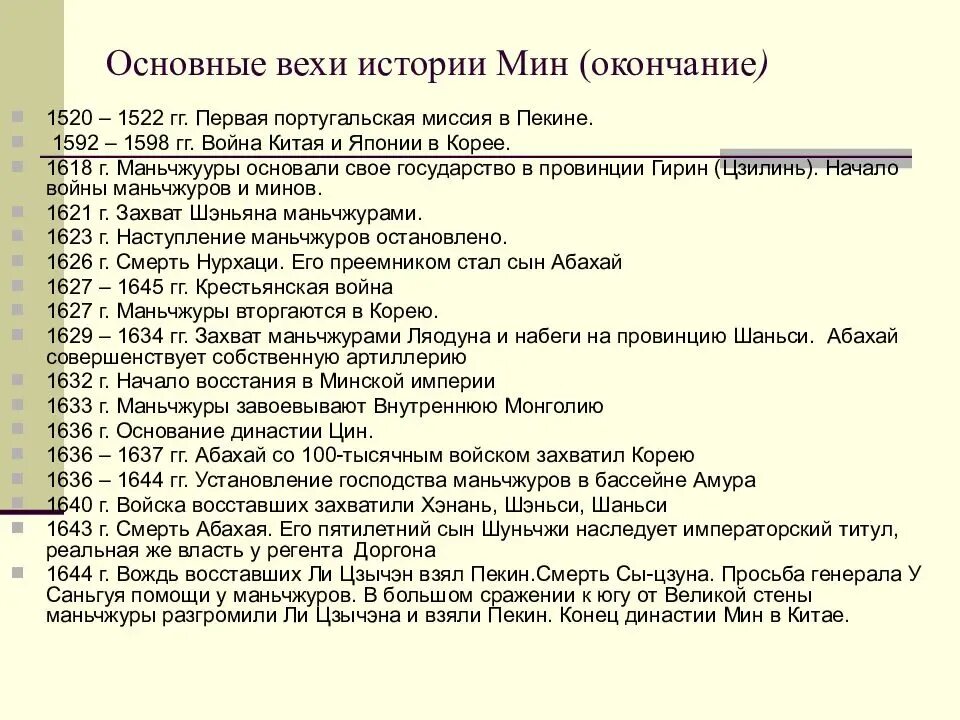 Основные вехи истории Мин (окончание)

1520 – 1522 гг. Первая португальская миссия в Пекине.
1592 – 1598 гг. Война Китая и Японии в Корее.
1618 г. Маньчжууры основали свое государство в провинции Гирин (Цзилинь). Начало войны маньчжуров и минов.
1621 г. Захват Шэньяна маньчжурами.
1623 г. Наступление маньчжуров остановлено.
1626 г. Смерть Нурхаци. Его преемником стал сын Абахай
1627 – 1645 гг. Крестьянская война
1627 г. Маньчжуры вторгаются в Корею.
1629 – 1634 гг. Захват маньчжурами Ляодуна и набеги на провинцию Шаньси. Абахай совершенствует собственную артиллерию
1632 г. Начало восстания в Минской империи
1633 г. Маньчжуры завоевывают Внутреннюю Монголию
1636 г. Основание династии Цин.
1636 – 1637 гг. Абахай со 100-тысячным войском захватил Корею
1636 – 1644 гг. Установление господства маньчжуров в бассейне Амура
1640 г. Войска восставших захватили Хэнань, Шэньси, Шаньси
1643 г. Смерть Абахая. Его пятилетний сын Шуньчжи наследует императорский титул, реальная же власть у регента Доргона
1644 г. Вождь восставших Ли Цзычэн взял Пекин.Смерть Сы-цзуна. Просьба генерала У Саньгуя помощи у маньчжуров. В большом сражении к югу от Великой стены маньчжуры разгромили Ли Цзычэна и взяли Пекин. Конец династии Мин в Китае.